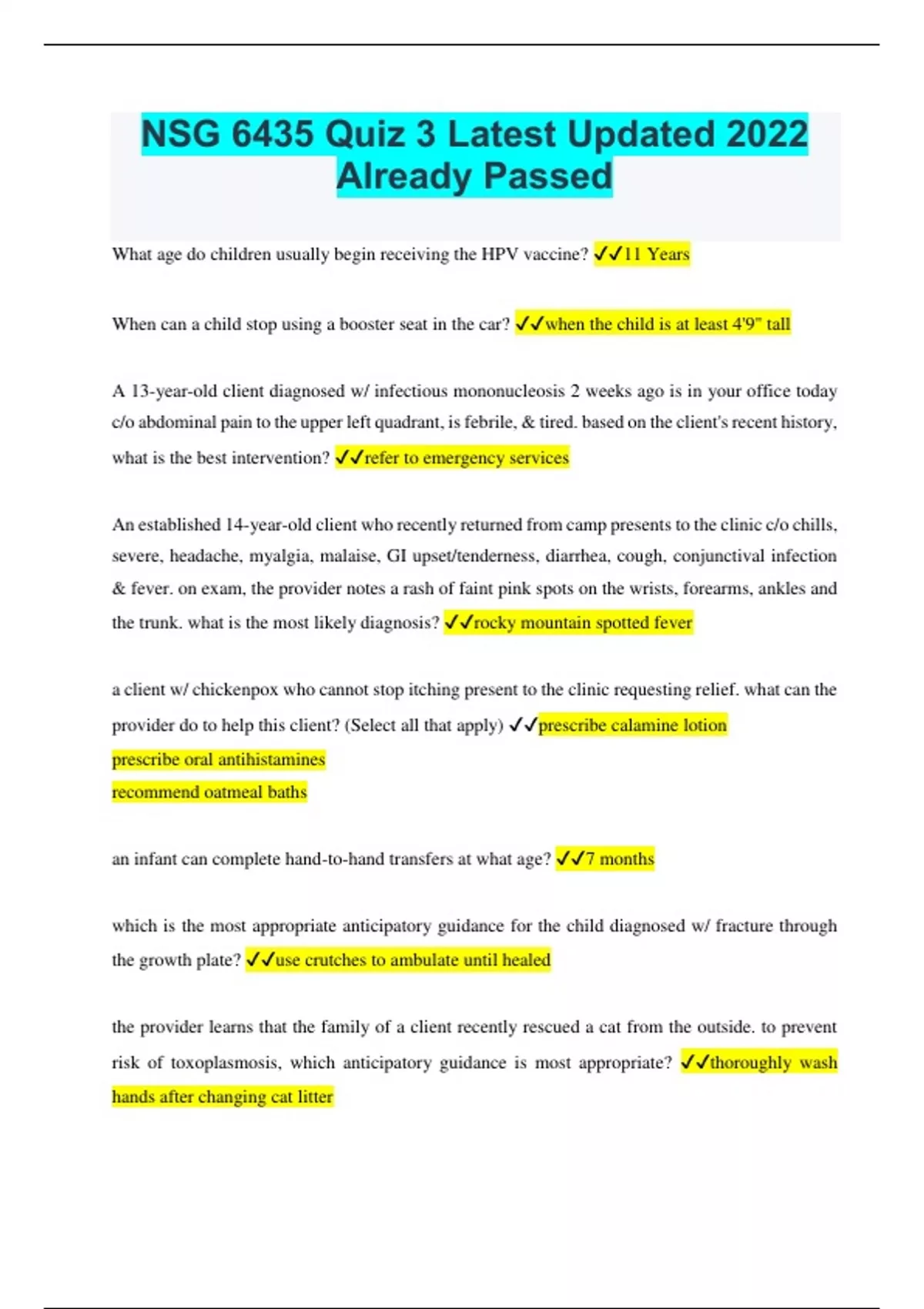 NSG 6435 Quiz 3 Latest Updated 2022 Already Passed

What age do children usually begin receiving the HPV vaccine? ✓✓11 Years

When can a child stop using a booster seat in the car? ✓✓when the child is at least 4'9" tall

A 13-year-old client diagnosed w/ infectious mononucleosis 2 weeks ago is in your office today c/o abdominal pain to the upper left quadrant, is febrile, & tired. based on the client's recent history, what is the best intervention? ✓✓refer to emergency services

An established 14-year-old client who recently returned from camp presents to the clinic c/o chills, severe, headache, myalgia, malaise, GI upset/tenderness, diarrhea, cough, conjunctival infection & fever. on exam, the provider notes a rash of faint pink spots on the wrists, forearms, ankles and the trunk. what is the most likely diagnosis? ✓✓rocky mountain spotted fever

a client w/ chickenpox who cannot stop itching present to the clinic requesting relief. what can the provider do to help this client? (Select all that apply) ✓✓prescribe calamine lotion
prescribe oral antihistamines
recommend oatmeal baths

an infant can complete hand-to-hand transfers at what age? ✓✓7 months

which is the most appropriate anticipatory guidance for the child diagnosed w/ fracture through the growth plate? ✓✓use crutches to ambulate until healed

the provider learns that the family of a client recently rescued a cat from the outside. to prevent risk of toxoplasmosis, which anticipatory guidance is most appropriate? ✓✓thoroughly wash hands after changing cat litter